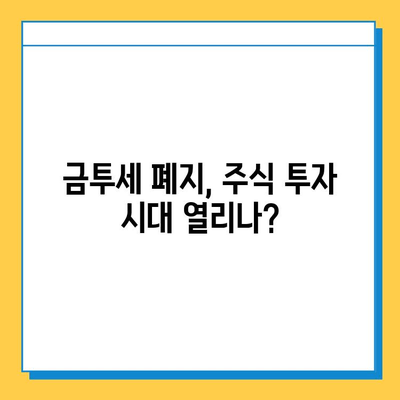 금투세 폐지, 주식 투자 시대 열리나?